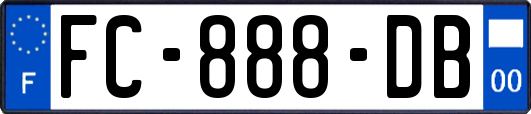 F
FC-888-DB
00